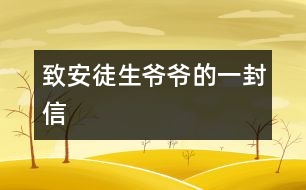 致安徒生爷爷的一封信